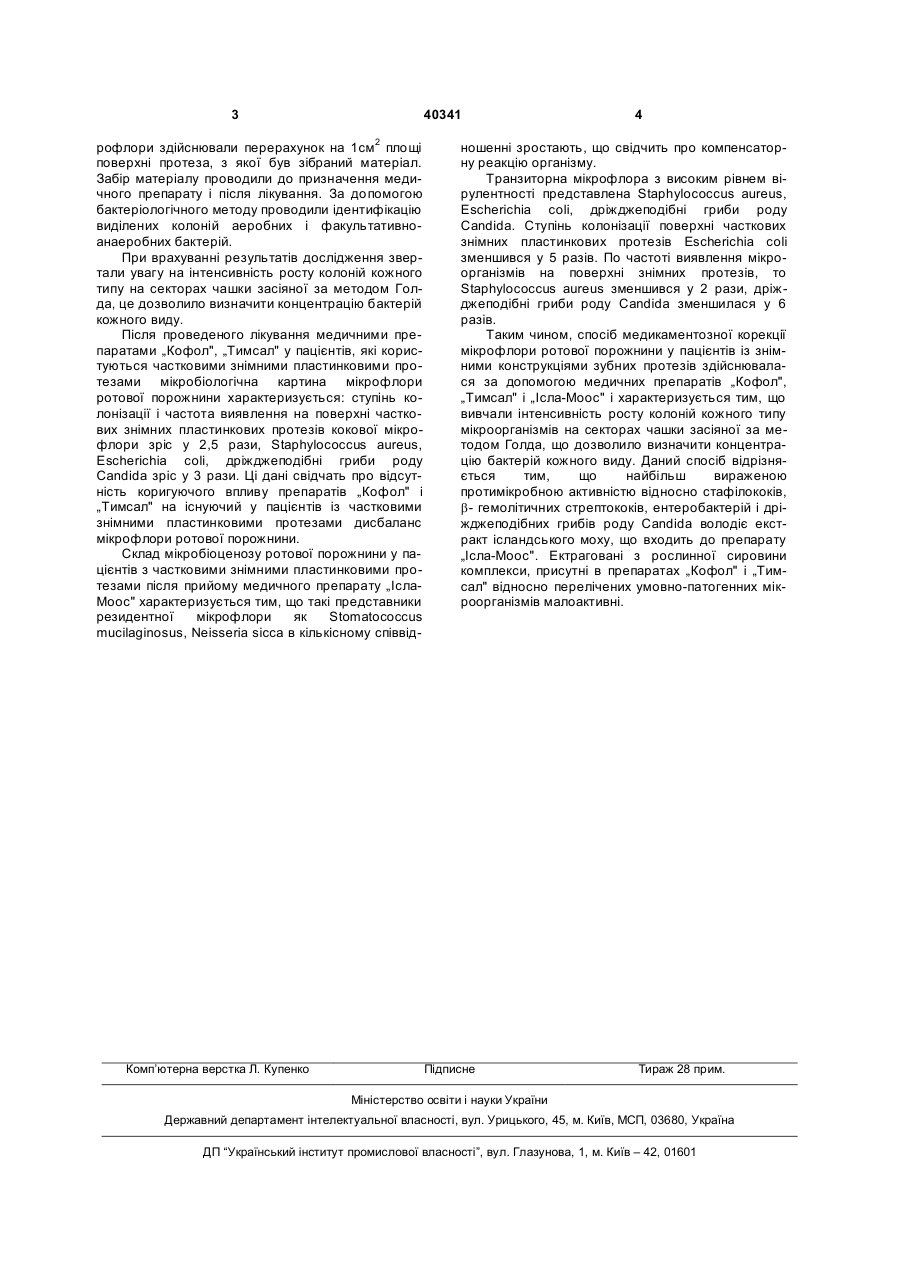 3

40341

4

рофлори здійснювали перерахунок на 1см$^2$ площі поверхні протеза, з якої був зібраний матеріал. Забір матеріалу проводили до призначення медичного препарату і після лікування. За допомогою бактеріологічного методу проводили ідентифікацію виділених колоній аеробних і факультативно-анаеробних бактерій.

При врахуванні результатів дослідження звертали увагу на інтенсивність росту колоній кожного типу на секторах чашки засіяної за методом Голда, це дозволило визначити концентрацію бактерій кожного виду.

Після проведеного лікування медичними препаратами „Кофол", „Тимсал" у пацієнтів, які користуються частковими знімними пластинковими протезами мікробіологічна картина мікрофлори ротової порожнини характеризується: ступінь колонізації і частота виявлення на поверхні часткових знімних пластинкових протезів кокової мікрофлори зріс у 2,5 рази, Staphylococcus aureus, Escherichia coli, дріжджеподібні гриби роду Candida зріс у 3 рази. Ці дані свідчать про відсутність коригуючого впливу препаратів „Кофол" і „Тимсал" на існуючий у пацієнтів із частковими знімними пластинковими протезами дисбаланс мікрофлори ротової порожнини.

Склад мікробіоценозу ротової порожнини у пацієнтів з частковими знімними пластинковими протезами після прийому медичного препарату „Ісла-Моос" характеризується тим, що такі представники резидентної мікрофлори як Stomatococcus mucilaginosus, Neisseria sicca в кількісному співвідношенні зростають, що свідчить про компенсаторну реакцію організму.

Транзиторна мікрофлора з високим рівнем вірулентності представлена Staphylococcus aureus, Escherichia coli, дріжджеподібні гриби роду Candida. Ступінь колонізації поверхні часткових знімних пластинкових протезів Escherichia coli зменшився у 5 разів. По частоті виявлення мікроорганізмів на поверхні знімних протезів, то Staphylococcus aureus зменшився у 2 рази, дріжджеподібні гриби роду Candida зменшилася у 6 разів.

Таким чином, спосіб медикаментозної корекції мікрофлори ротової порожнини у пацієнтів із знімними конструкціями зубних протезів здійснювалася за допомогою медичних препаратів „Кофол", „Тимсал" і „Ісла-Моос" і характеризується тим, що вивчали інтенсивність росту колоній кожного типу мікроорганізмів на секторах чашки засіяної за методом Голда, що дозволило визначити концентрацію бактерій кожного виду. Даний спосіб відрізняється тим, що найбільш вираженою протимікробною активністю відносно стафілококів, β- гемолітичних стрептококів, ентеробактерій і дріжджеподібних грибів роду Candida володіє екстракт ісландського моху, що входить до препарату „Ісла-Моос". Ектраговані з рослинної сировини комплекси, присутні в препаратах „Кофол" і „Тимсал" відносно перелічених умовно-патогенних мікроорганізмів малоактивні.

Комп'ютерна верстка Л. Купенко Підписне Тираж 28 прим.

Міністерство освіти і науки України

Державний департамент інтелектуальної власності, вул. Урицького, 45, м. Київ, МСП, 03680, Україна

ДП "Український інститут промислової власності", вул. Глазунова, 1, м. Київ – 42, 01601